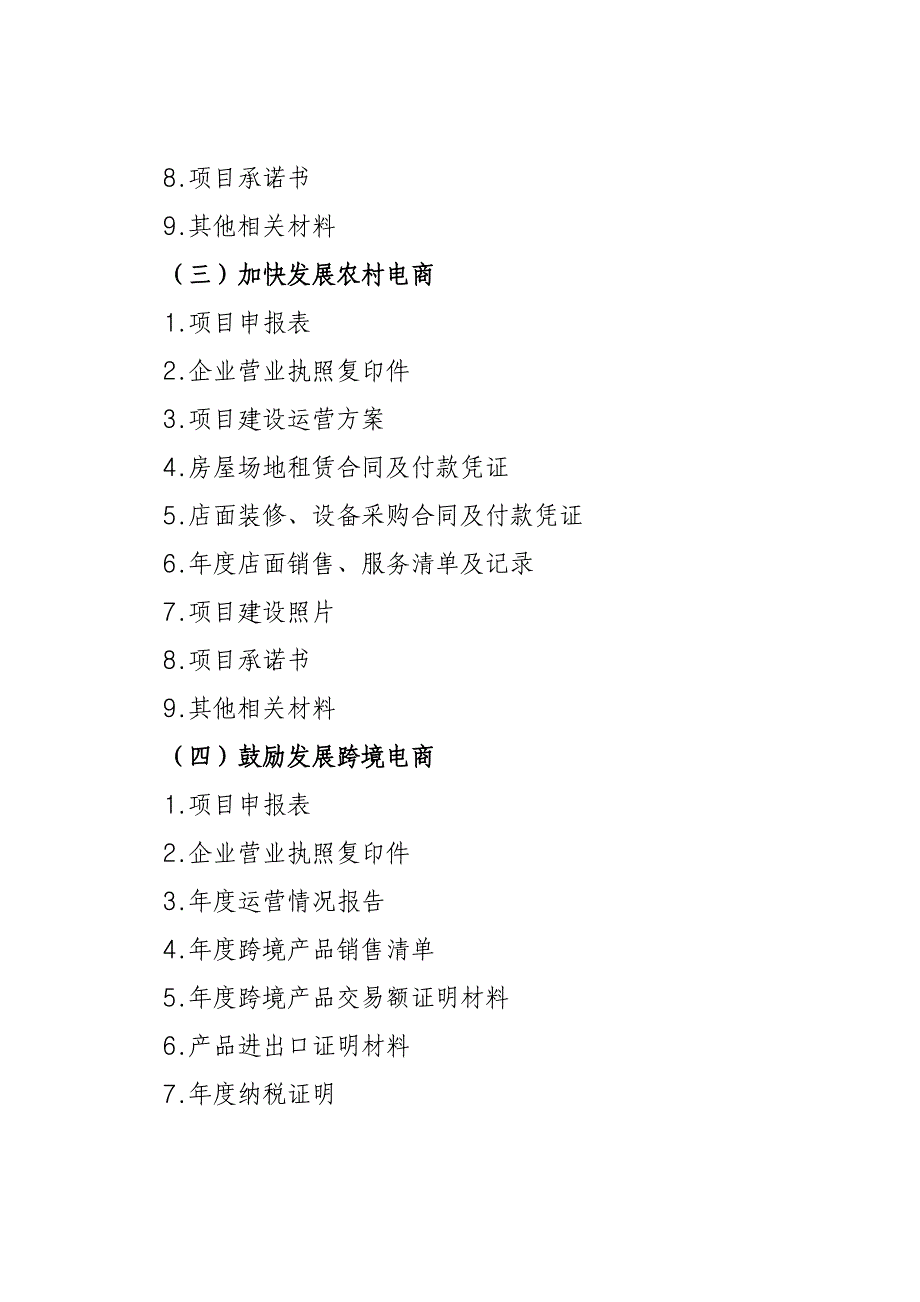 8.项目承诺书

9.其他相关材料

（三）加快发展农村电商

1.项目申报表

2.企业营业执照复印件

3.项目建设运营方案

4.房屋场地租赁合同及付款凭证

5.店面装修、设备采购合同及付款凭证

6.年度店面销售、服务清单及记录

7.项目建设照片

8.项目承诺书

9.其他相关材料

（四）鼓励发展跨境电商

1.项目申报表

2.企业营业执照复印件

3.年度运营情况报告

4.年度跨境产品销售清单

5.年度跨境产品交易额证明材料

6.产品进出口证明材料

7.年度纳税证明